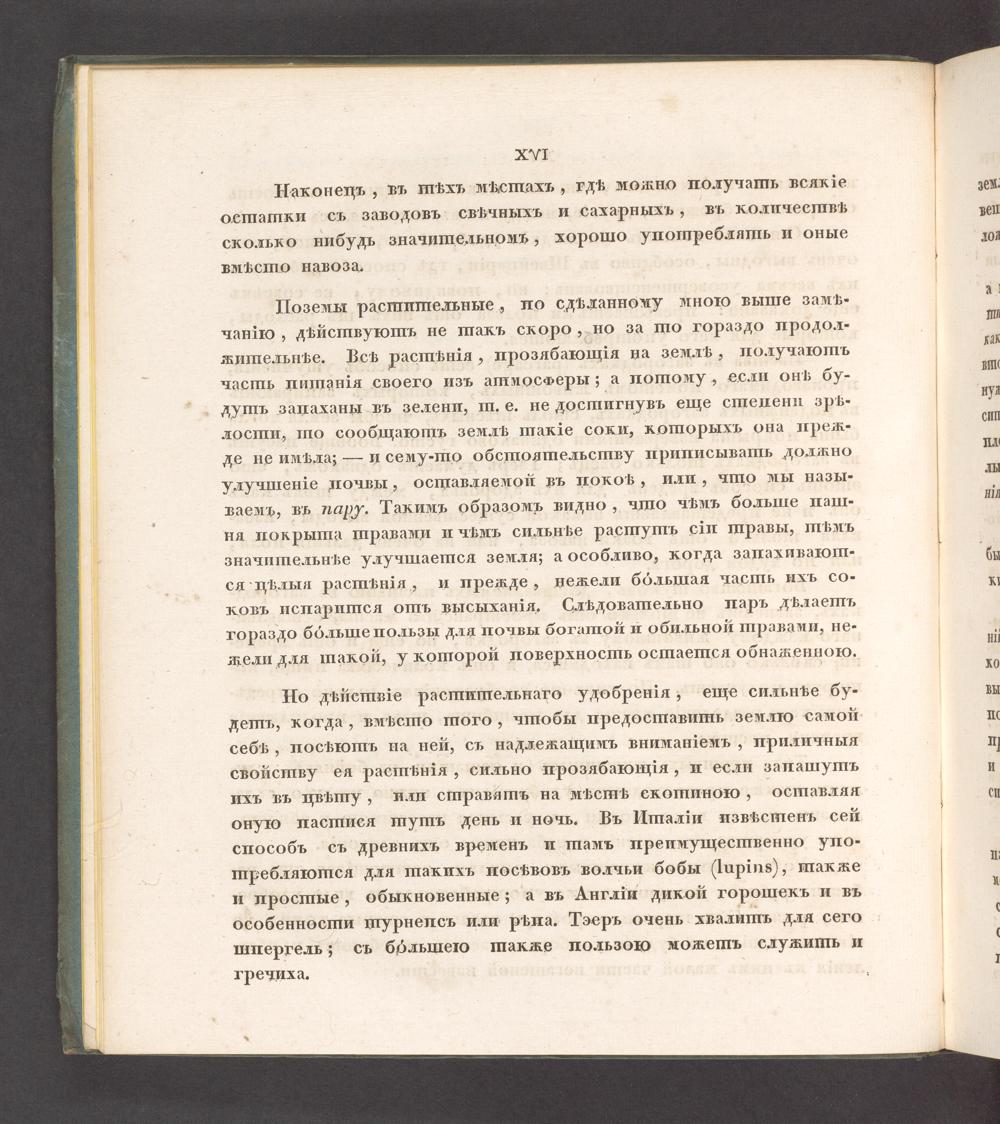 XVI

Наконецъ, въ тѣхъ мѣстахъ, гдѣ можно получать всякіе остатки съ заводовъ свѣчныхъ и сахарныхъ, въ количествѣ сколько нибудь значительномъ, хорошо употреблять и оные вмѣсто навоза.

Поземы растительные, по сдѣланному мною выше замѣчанію, дѣйствуютъ не такъ скоро, но за то гораздо продолжительнѣе. Всѣ растѣнія, прозябающія на землѣ, получаютъ часть питанія своего изъ атмосферы; а потому, если онѣ будутъ запаханы въ зелени, т. е. не достигнувъ еще степени зрѣлости, то сообщаютъ землѣ такіе соки, которыхъ она прежде не имѣла; — и сему-то обстоятельству приписывать должно улучшеніе почвы, оставляемой въ покоѣ, или, что мы называемъ, въ пару. Такимъ образомъ видно, что чѣмъ больше пашня покрыта травами и чѣмъ сильнѣе растутъ сіи травы, тѣмъ значительнѣе улучшается земля; а особливо, когда запахиваются цѣлыя растѣнія, и прежде, нежели бо́льшая часть ихъ соковъ испарится отъ высыханія. Слѣдовательно паръ дѣлаетъ гораздо бо́льше пользы для почвы богатой и обильной травами, нежели для такой, у которой поверхность остается обнаженною.

Но дѣйствіе растительнаго удобренія, еще сильнѣе будетъ, когда, вмѣсто того, чтобы предоставить землю самой себѣ, посѣютъ на ней, съ надлежащимъ вниманіемъ, приличныя свойству ея растѣнія, сильно прозябающія, и если запашутъ ихъ въ цвѣту, или стравятъ на мѣстѣ скотиною, оставляя оную пастися тутъ день и ночь. Въ Италіи извѣстенъ сей способъ съ древнихъ временъ и тамъ преимущественно употребляются для такихъ посѣвовъ волчьи бобы (lupins), также и простые, обыкновенные; а въ Англіи дикой горошекъ и въ особенности турнепсъ или рѣпа. Тэеръ очень хвалитъ для сего шпергель; съ бо́льшею также пользою можетъ служить и гречиха.